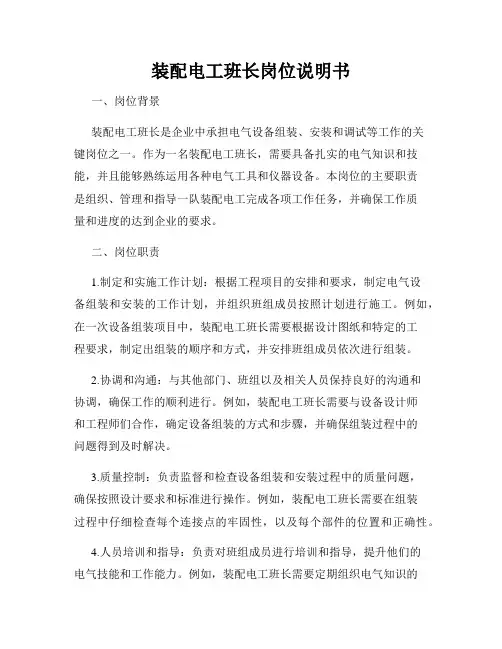 装配电工班长岗位说明书

一、岗位背景

装配电工班长是企业中承担电气设备组装、安装和调试等工作的关键岗位之一。作为一名装配电工班长，需要具备扎实的电气知识和技能，并且能够熟练运用各种电气工具和仪器设备。本岗位的主要职责是组织、管理和指导一队装配电工完成各项工作任务，并确保工作质量和进度的达到企业的要求。

二、岗位职责

1.制定和实施工作计划：根据工程项目的安排和要求，制定电气设备组装和安装的工作计划，并组织班组成员按照计划进行施工。例如，在一次设备组装项目中，装配电工班长需要根据设计图纸和特定的工程要求，制定出组装的顺序和方式，并安排班组成员依次进行组装。

2.协调和沟通：与其他部门、班组以及相关人员保持良好的沟通和协调，确保工作的顺利进行。例如，装配电工班长需要与设备设计师和工程师们合作，确定设备组装的方式和步骤，并确保组装过程中的问题得到及时解决。

3.质量控制：负责监督和检查设备组装和安装过程中的质量问题，确保按照设计要求和标准进行操作。例如，装配电工班长需要在组装过程中仔细检查每个连接点的牢固性，以及每个部件的位置和正确性。

4.人员培训和指导：负责对班组成员进行培训和指导，提升他们的电气技能和工作能力。例如，装配电工班长需要定期组织电气知识的